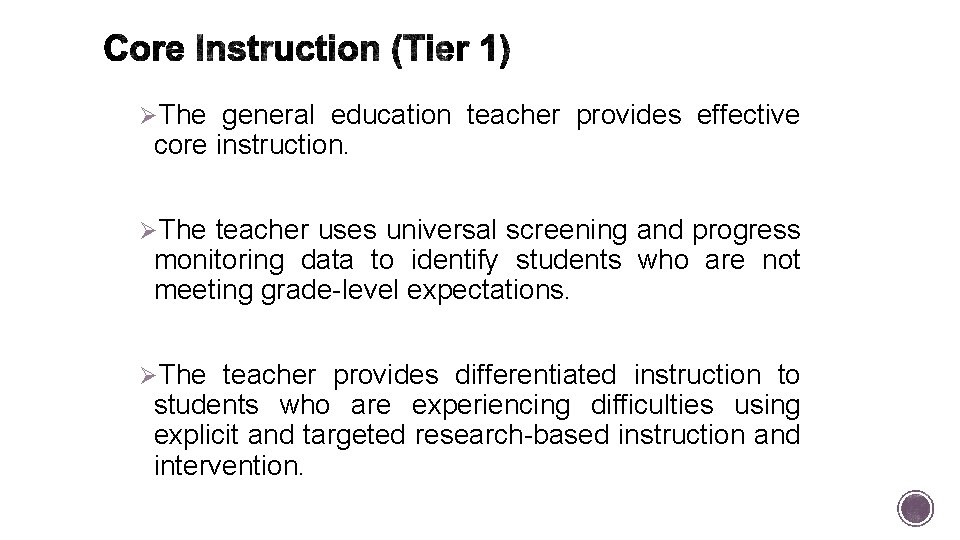 Core Instruction (Tier 1)

➢The general education teacher provides effective core instruction.

➢The teacher uses universal screening and progress monitoring data to identify students who are not meeting grade-level expectations.

➢The teacher provides differentiated instruction to students who are experiencing difficulties using explicit and targeted research-based instruction and intervention.